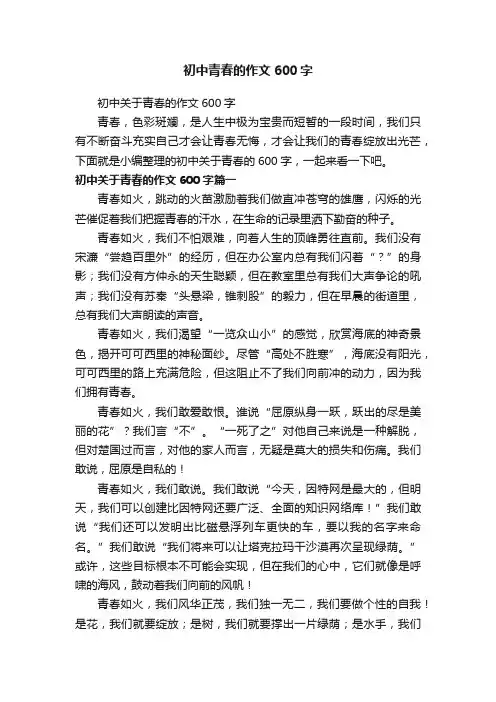 初中青春的作文 600 字

初中关于青春的作文 600 字

青春，色彩斑斓，是人生中极为宝贵而短暂的一段时间，我们只有不断奋斗充实自己才会让青春无悔，才会让我们的青春绽放出光芒，下面就是小编整理的初中关于青春的 600 字，一起来看一下吧。

初中关于青春的作文 600 字篇一

青春如火，跳动的火苗激励着我们做直冲苍穹的雄鹰，闪烁的光芒催促着我们把握青春的汗水，在生命的记录里洒下勤奋的种子。

青春如火，我们不怕艰难，向着人生的顶峰勇往直前。我们没有宋濂“尝趋百里外”的经历，但在办公室内总有我们闪着“？”的身影；我们没有方仲永的天生聪颖，但在教室里总有我们大声争论的吼声；我们没有苏秦“头悬梁，锥刺股”的毅力，但在早晨的街道里，总有我们大声朗读的声音。

青春如火，我们渴望“一览众山小”的感觉，欣赏海底的神奇景色，揭开可可西里的神秘面纱。尽管“高处不胜寒”，海底没有阳光，可可西里的路上充满危险，但这阻止不了我们向前冲的动力，因为我们拥有青春。

青春如火，我们敢爱敢恨。谁说“屈原纵身一跃，跃出的尽是美丽的花”？我们言“不”。“一死了之”对他自己来说是一种解脱，但对楚国过而言，对他的家人而言，无疑是莫大的损失和伤痛。我们敢说，屈原是自私的！

青春如火，我们敢说。我们敢说“今天，因特网是最大的，但明天，我们可以创建比因特网还要广泛、全面的知识网络库！”我们敢说“我们还可以发明出比磁悬浮列车更快的车，要以我的名字来命名。”我们敢说“我们将来可以让塔克拉玛干沙漠再次呈现绿荫。”或许，这些目标根本不可能会实现，但在我们的心中，它们就像是呼啸的海风，鼓动着我们向前的风帆！

青春如火，我们风华正茂，我们独一无二，我们要做个性的自我！是花，我们就要绽放；是树，我们就要撑出一片绿荫；是水手，我们